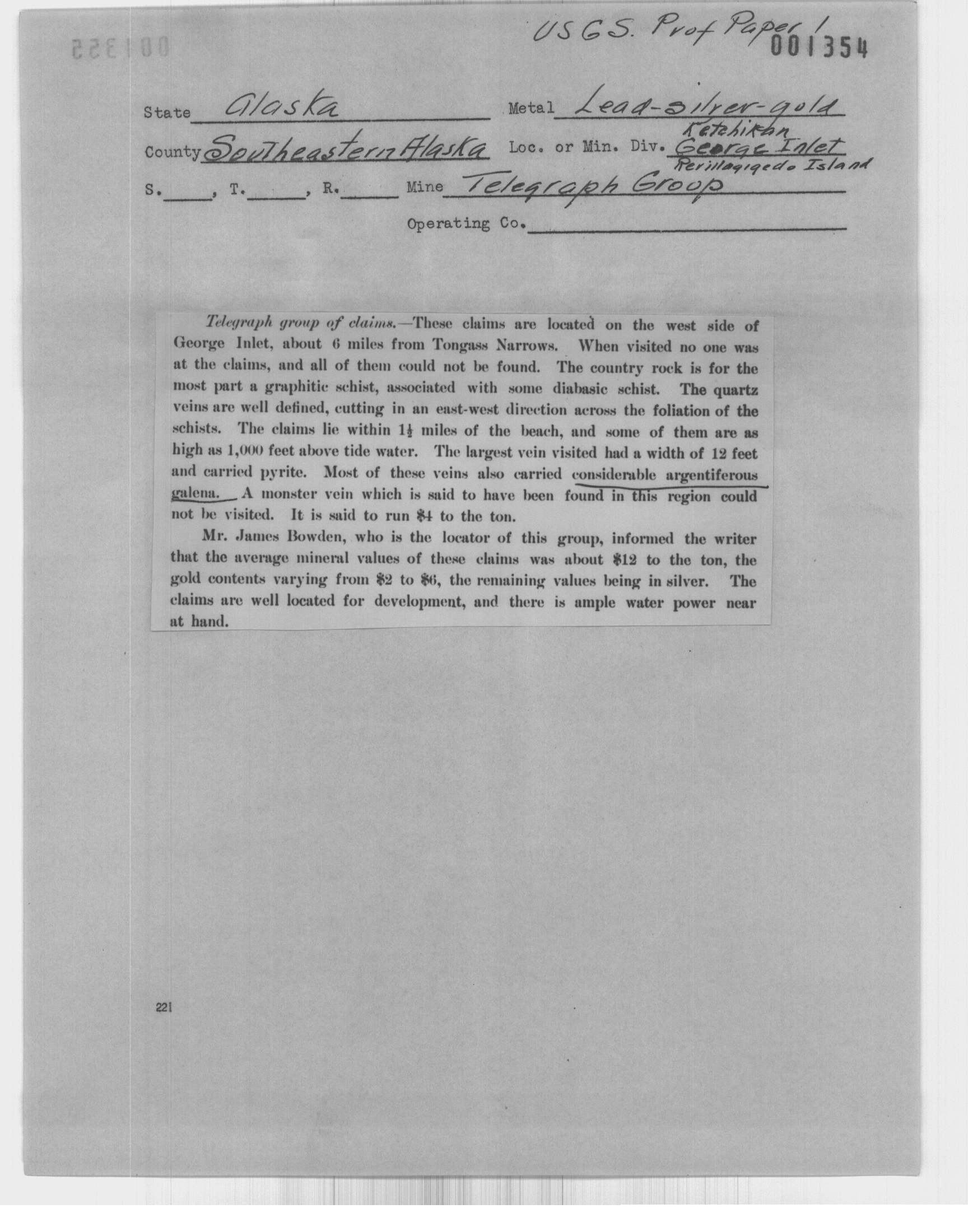 USGS. Prof Paper 1
001354

State Alaska Metal Lead-silver-gold

County Southeastern Alaska Loc. or Min. Div. Ketchikan George Inlet Revillagigedo Island

S.____, T.____, R.____ Mine Telegraph Group

Operating Co.

Telegraph group of claims.—These claims are located on the west side of George Inlet, about 6 miles from Tongass Narrows. When visited no one was at the claims, and all of them could not be found. The country rock is for the most part a graphitic schist, associated with some diabasic schist. The quartz veins are well defined, cutting in an east-west direction across the foliation of the schists. The claims lie within $1\frac{1}{2}$ miles of the beach, and some of them are as high as 1,000 feet above tide water. The largest vein visited had a width of 12 feet and carried pyrite. Most of these veins also carried considerable argentiferous galena. A monster vein which is said to have been found in this region could not be visited. It is said to run \$4 to the ton.

Mr. James Bowden, who is the locator of this group, informed the writer that the average mineral values of these claims was about \$12 to the ton, the gold contents varying from \$2 to \$6, the remaining values being in silver. The claims are well located for development, and there is ample water power near at hand.

221